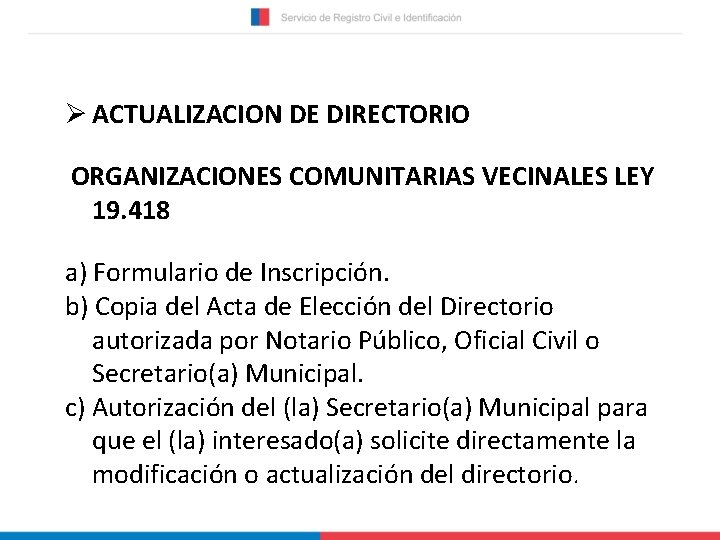 Servicio de Registro Civil e Identificación

➢ ACTUALIZACION DE DIRECTORIO

ORGANIZACIONES COMUNITARIAS VECINALES LEY 19.418

a) Formulario de Inscripción.
b) Copia del Acta de Elección del Directorio autorizada por Notario Público, Oficial Civil o Secretario(a) Municipal.
c) Autorización del (la) Secretario(a) Municipal para que el (la) interesado(a) solicite directamente la modificación o actualización del directorio.